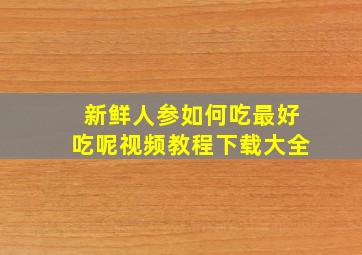 新鲜人参如何吃最好吃呢视频教程下载大全